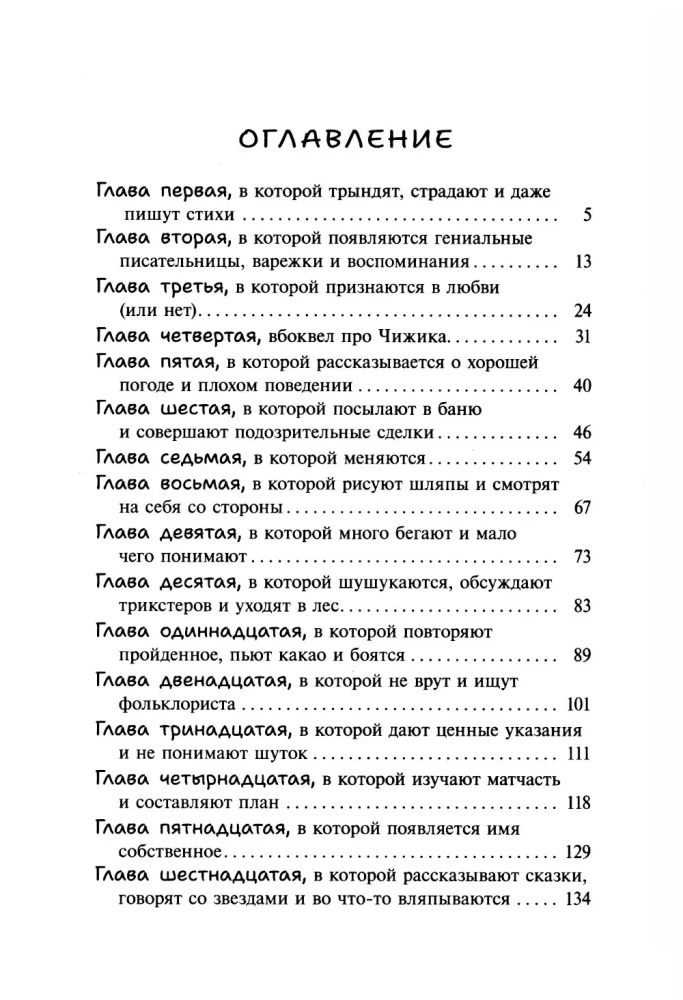 ОГЛАВЛЕНИЕ

Глава первая, в которой трындят, страдают и даже пишут стихи 5
Глава вторая, в которой появляются гениальные писательницы, варежки и воспоминания 13
Глава третья, в которой признаются в любви (или нет) 24
Глава четвертая, вбоквел про Чижика 31
Глава пятая, в которой рассказывается о хорошей погоде и плохом поведении 40
Глава шестая, в которой посылают в баню и совершают подозрительные сделки 46
Глава седьмая, в которой меняются 54
Глава восьмая, в которой рисуют шляпы и смотрят на себя со стороны 67
Глава девятая, в которой много бегают и мало чего понимают 73
Глава десятая, в которой шушукаются, обсуждают трикстеров и уходят в лес 83
Глава одиннадцатая, в которой повторяют пройденное, пьют какао и боятся 89
Глава двенадцатая, в которой не врут и ищут фольклориста 101
Глава тринадцатая, в которой дают ценные указания и не понимают шуток 111
Глава четырнадцатая, в которой изучают матчасть и составляют план 118
Глава пятнадцатая, в которой появляется имя собственное 129
Глава шестнадцатая, в которой рассказывают сказки, говорят со звездами и во что-то вляпываются 134